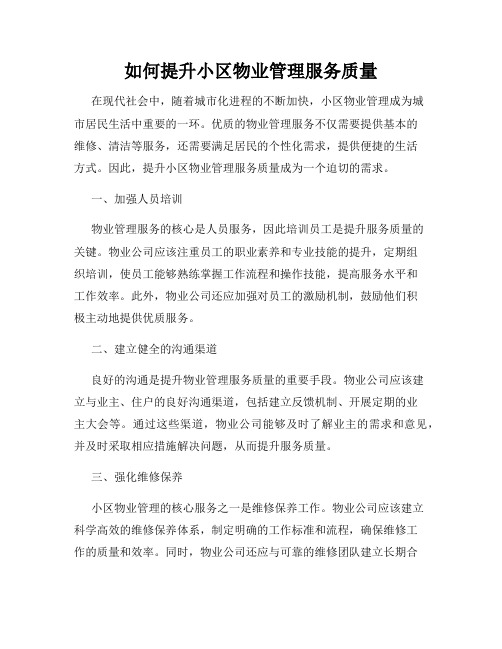 如何提升小区物业管理服务质量

在现代社会中，随着城市化进程的不断加快，小区物业管理成为城市居民生活中重要的一环。优质的物业管理服务不仅需要提供基本的维修、清洁等服务，还需要满足居民的个性化需求，提供便捷的生活方式。因此，提升小区物业管理服务质量成为一个迫切的需求。

一、加强人员培训

物业管理服务的核心是人员服务，因此培训员工是提升服务质量的关键。物业公司应该注重员工的职业素养和专业技能的提升，定期组织培训，使员工能够熟练掌握工作流程和操作技能，提高服务水平和工作效率。此外，物业公司还应加强对员工的激励机制，鼓励他们积极主动地提供优质服务。

二、建立健全的沟通渠道

良好的沟通是提升物业管理服务质量的重要手段。物业公司应该建立与业主、住户的良好沟通渠道，包括建立反馈机制、开展定期的业主大会等。通过这些渠道，物业公司能够及时了解业主的需求和意见，并及时采取相应措施解决问题，从而提升服务质量。

三、强化维修保养

小区物业管理的核心服务之一是维修保养工作。物业公司应该建立科学高效的维修保养体系，制定明确的工作标准和流程，确保维修工作的质量和效率。同时，物业公司还应与可靠的维修团队建立长期合